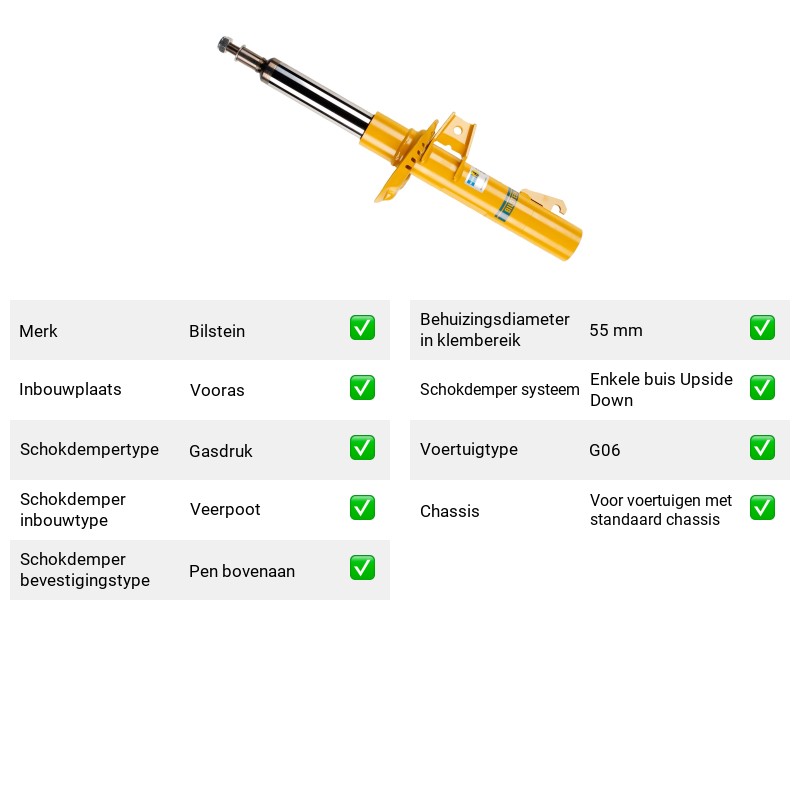 Merk
Bilstein
☑

Inbouwplaats
Vooras
☑

Schokdempertype
Gasdruk
☑

Schokdemper inbouwtype
Veerpoot
☑

Schokdemper bevestigingstype
Pen bovenaan
☑

Behuizingsdiameter in klembereik
55 mm
☑

Schokdemper systeem
Enkele buis Upside Down
☑

Voertuigtype
G06
☑

Chassis
Voor voertuigen met standaard chassis
☑